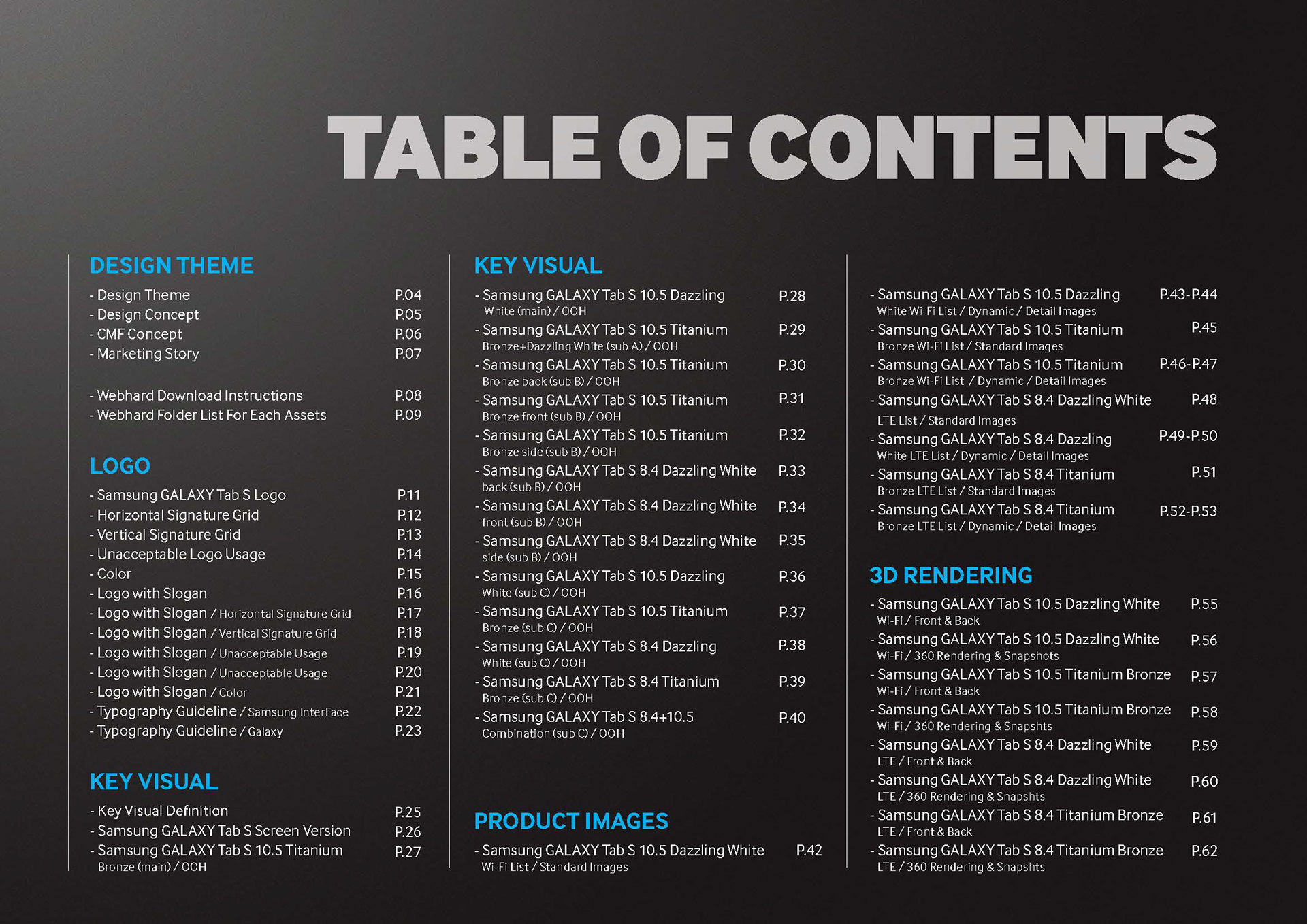 TABLE OF CONTENTS

DESIGN THEME
- Design Theme P.04
- Design Concept P.05
- CMF Concept P.06
- Marketing Story P.07

- Webhard Download Instructions P.08
- Webhard Folder List For Each Assets P.09

LOGO
- Samsung GALAXY Tab S Logo P.11
- Horizontal Signature Grid P.12
- Vertical Signature Grid P.13
- Unacceptable Logo Usage P.14
- Color P.15
- Logo with Slogan P.16
- Logo with Slogan / Horizontal Signature Grid P.17
- Logo with Slogan / Vertical Signature Grid P.18
- Logo with Slogan / Unacceptable Usage P.19
- Logo with Slogan / Unacceptable Usage P.20
- Logo with Slogan / Color P.21
- Typography Guideline / Samsung InterFace P.22
- Typography Guideline / Galaxy P.23

KEY VISUAL
- Key Visual Definition P.25
- Samsung GALAXY Tab S Screen Version P.26
- Samsung GALAXY Tab S 10.5 Titanium Bronze (main) / OOH P.27

KEY VISUAL
- Samsung GALAXY Tab S 10.5 Dazzling White (main) / OOH P.28
- Samsung GALAXY Tab S 10.5 Titanium Bronze+Dazzling White (sub A) / OOH P.29
- Samsung GALAXY Tab S 10.5 Titanium Bronze back (sub B) / OOH P.30
- Samsung GALAXY Tab S 10.5 Titanium Bronze front (sub B) / OOH P.31
- Samsung GALAXY Tab S 10.5 Titanium Bronze side (sub B) / OOH P.32
- Samsung GALAXY Tab S 8.4 Dazzling White back (sub B) / OOH P.33
- Samsung GALAXY Tab S 8.4 Dazzling White front (sub B) / OOH P.34
- Samsung GALAXY Tab S 8.4 Dazzling White side (sub B) / OOH P.35
- Samsung GALAXY Tab S 10.5 Dazzling White (sub C) / OOH P.36
- Samsung GALAXY Tab S 10.5 Titanium Bronze (sub C) / OOH P.37
- Samsung GALAXY Tab S 8.4 Dazzling White (sub C) / OOH P.38
- Samsung GALAXY Tab S 8.4 Titanium Bronze (sub C) / OOH P.39
- Samsung GALAXY Tab S 8.4+10.5 Combination (sub C) / OOH P.40

PRODUCT IMAGES
- Samsung GALAXY Tab S 10.5 Dazzling White Wi-Fi List / Standard Images P.42
- Samsung GALAXY Tab S 10.5 Dazzling White Wi-Fi List / Dynamic / Detail Images P.43-P.44
- Samsung GALAXY Tab S 10.5 Titanium Bronze Wi-Fi List / Standard Images P.45
- Samsung GALAXY Tab S 10.5 Titanium Bronze Wi-Fi List / Dynamic / Detail Images P.46-P.47
- Samsung GALAXY Tab S 8.4 Dazzling White LTE List / Standard Images P.48
- Samsung GALAXY Tab S 8.4 Dazzling White LTE List / Dynamic / Detail Images P.49-P.50
- Samsung GALAXY Tab S 8.4 Titanium Bronze LTE List / Standard Images P.51
- Samsung GALAXY Tab S 8.4 Titanium Bronze LTE List / Dynamic / Detail Images P.52-P.53

3D RENDERING
- Samsung GALAXY Tab S 10.5 Dazzling White Wi-Fi / Front & Back P.55
- Samsung GALAXY Tab S 10.5 Dazzling White Wi-Fi / 360 Rendering & Snapshots P.56
- Samsung GALAXY Tab S 10.5 Titanium Bronze Wi-Fi / Front & Back P.57
- Samsung GALAXY Tab S 10.5 Titanium Bronze Wi-Fi / 360 Rendering & Snapshts P.58
- Samsung GALAXY Tab S 8.4 Dazzling White LTE / Front & Back P.59
- Samsung GALAXY Tab S 8.4 Dazzling White LTE / 360 Rendering & Snapshts P.60
- Samsung GALAXY Tab S 8.4 Titanium Bronze LTE / Front & Back P.61
- Samsung GALAXY Tab S 8.4 Titanium Bronze LTE / 360 Rendering & Snapshts P.62